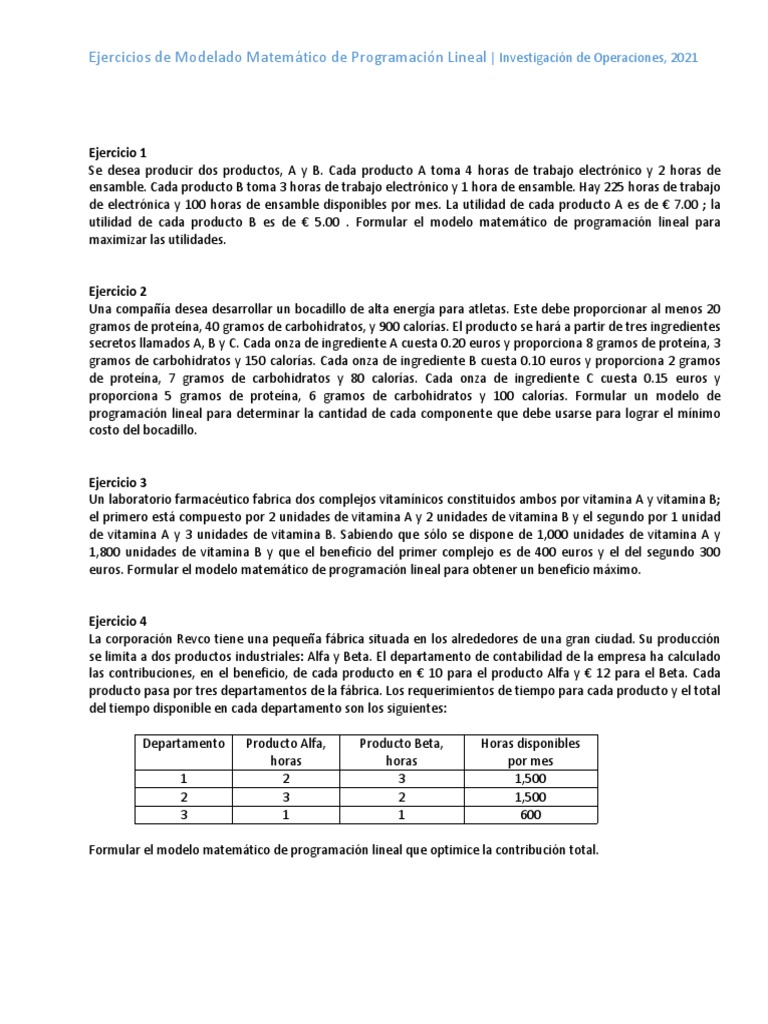 Ejercicios de Modelado Matemático de Programación Lineal | Investigación de Operaciones, 2021

Ejercicio 1
Se desea producir dos productos, A y B. Cada producto A toma 4 horas de trabajo electrónico y 2 horas de ensamble. Cada producto B toma 3 horas de trabajo electrónico y 1 hora de ensamble. Hay 225 horas de trabajo de electrónica y 100 horas de ensamble disponibles por mes. La utilidad de cada producto A es de € 7.00 ; la utilidad de cada producto B es de € 5.00 . Formular el modelo matemático de programación lineal para maximizar las utilidades.

Ejercicio 2
Una compañía desea desarrollar un bocadillo de alta energía para atletas. Este debe proporcionar al menos 20 gramos de proteína, 40 gramos de carbohidratos, y 900 calorías. El producto se hará a partir de tres ingredientes secretos llamados A, B y C. Cada onza de ingrediente A cuesta 0.20 euros y proporciona 8 gramos de proteína, 3 gramos de carbohidratos y 150 calorías. Cada onza de ingrediente B cuesta 0.10 euros y proporciona 2 gramos de proteína, 7 gramos de carbohidratos y 80 calorías. Cada onza de ingrediente C cuesta 0.15 euros y proporciona 5 gramos de proteína, 6 gramos de carbohidratos y 100 calorías. Formular un modelo de programación lineal para determinar la cantidad de cada componente que debe usarse para lograr el mínimo costo del bocadillo.

Ejercicio 3
Un laboratorio farmacéutico fabrica dos complejos vitamínicos constituidos ambos por vitamina A y vitamina B; el primero está compuesto por 2 unidades de vitamina A y 2 unidades de vitamina B y el segundo por 1 unidad de vitamina A y 3 unidades de vitamina B. Sabiendo que sólo se dispone de 1,000 unidades de vitamina A y 1,800 unidades de vitamina B y que el beneficio del primer complejo es de 400 euros y el del segundo 300 euros. Formular el modelo matemático de programación lineal para obtener un beneficio máximo.

Ejercicio 4
La corporación Revco tiene una pequeña fábrica situada en los alrededores de una gran ciudad. Su producción se limita a dos productos industriales: Alfa y Beta. El departamento de contabilidad de la empresa ha calculado las contribuciones, en el beneficio, de cada producto en € 10 para el producto Alfa y € 12 para el Beta. Cada producto pasa por tres departamentos de la fábrica. Los requerimientos de tiempo para cada producto y el total del tiempo disponible en cada departamento son los siguientes:

| Departamento | Producto Alfa, horas | Producto Beta, horas | Horas disponibles por mes |
|---|---|---|---|
| 1 | 2 | 3 | 1,500 |
| 2 | 3 | 2 | 1,500 |
| 3 | 1 | 1 | 600 |

Formular el modelo matemático de programación lineal que optimice la contribución total.